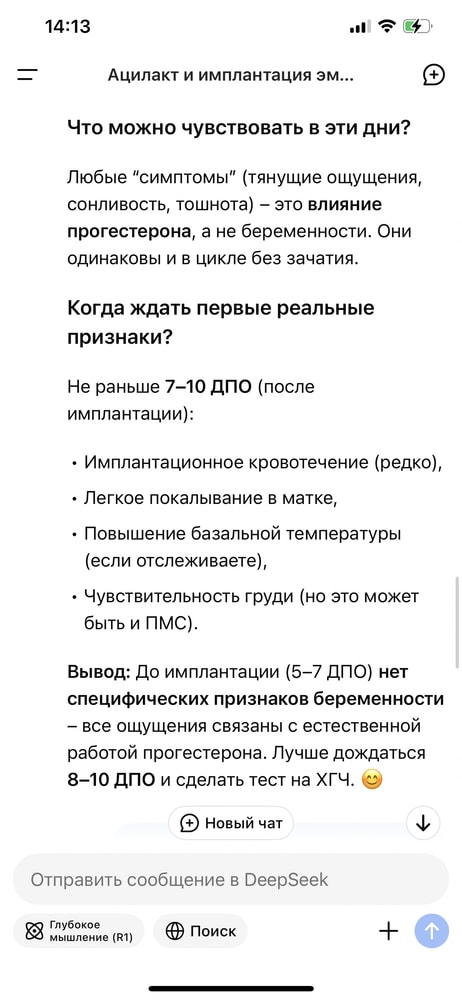 14:13

Ацилакт и имплантация эм...

Что можно чувствовать в эти дни?

Любые "симптомы" (тянущие ощущения, сонливость, тошнота) – это влияние прогестерона, а не беременности. Они одинаковы и в цикле без зачатия.

Когда ждать первые реальные признаки?

Не раньше 7–10 ДПО (после имплантации):

• Имплантационное кровотечение (редко),

• Легкое покалывание в матке,

• Повышение базальной температуры (если отслеживаете),

• Чувствительность груди (но это может быть и ПМС).

Вывод: До имплантации (5–7 ДПО) нет специфических признаков беременности – все ощущения связаны с естественной работой прогестерона. Лучше дождаться 8–10 ДПО и сделать тест на ХГЧ. 😊

Новый чат

Отправить сообщение в DeepSeek

Глубокое мышление (R1)

Поиск